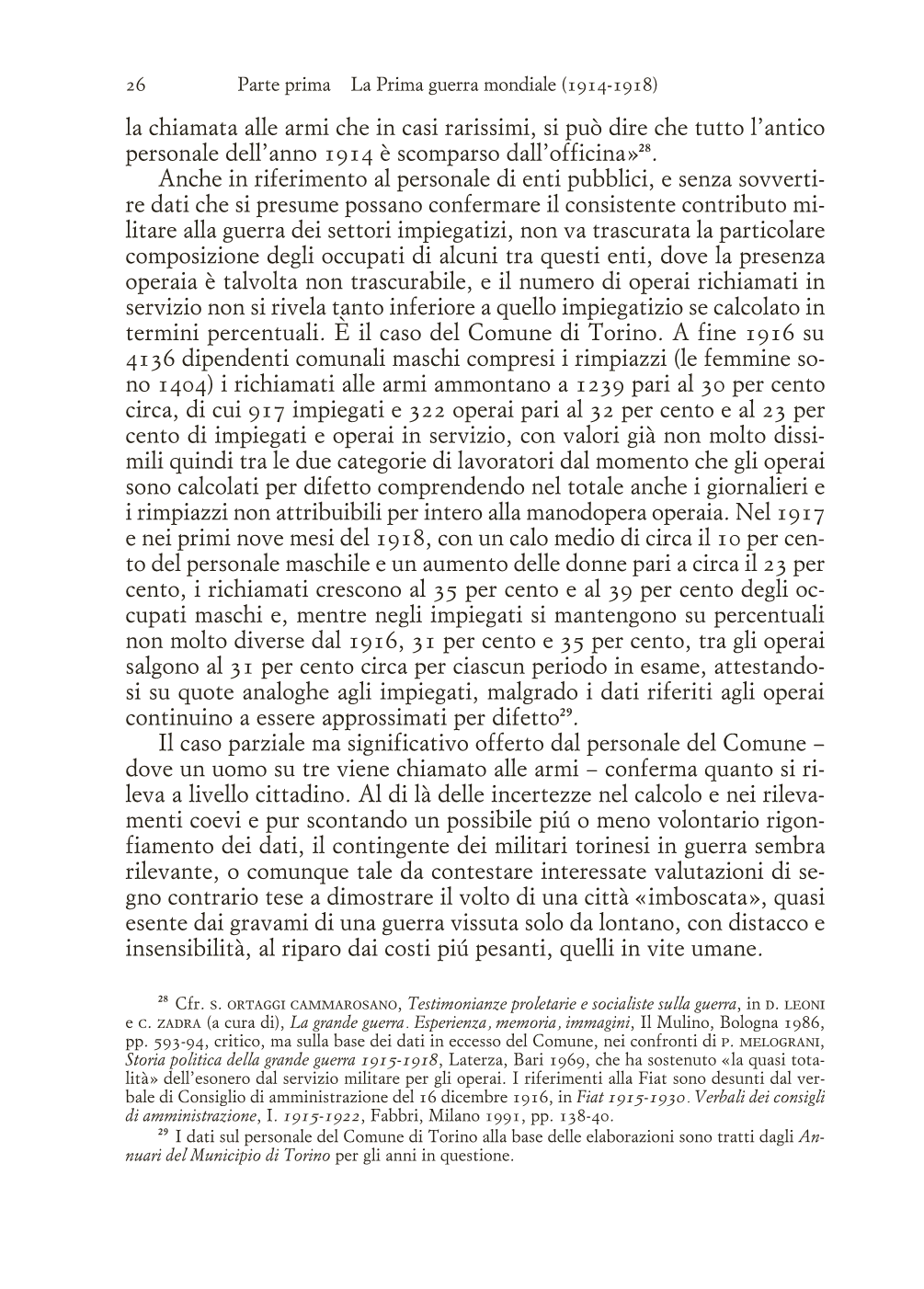 26 Parte prima La Prima guerra mondiale (1914-1918)

la chiamata alle armi che in casi rarissimi, si può dire che tutto l'antico personale dell'anno 1914 è scomparso dall'officina»$^{28}$.

Anche in riferimento al personale di enti pubblici, e senza sovvertire dati che si presume possano confermare il consistente contributo militare alla guerra dei settori impiegatizi, non va trascurata la particolare composizione degli occupati di alcuni tra questi enti, dove la presenza operaia è talvolta non trascurabile, e il numero di operai richiamati in servizio non si rivela tanto inferiore a quello impiegatizio se calcolato in termini percentuali. È il caso del Comune di Torino. A fine 1916 su 4136 dipendenti comunali maschi compresi i rimpiazzi (le femmine sono 1404) i richiamati alle armi ammontano a 1239 pari al 30 per cento circa, di cui 917 impiegati e 322 operai pari al 32 per cento e al 23 per cento di impiegati e operai in servizio, con valori già non molto dissimili quindi tra le due categorie di lavoratori dal momento che gli operai sono calcolati per difetto comprendendo nel totale anche i giornalieri e i rimpiazzi non attribuibili per intero alla manodopera operaia. Nel 1917 e nei primi nove mesi del 1918, con un calo medio di circa il 10 per cento del personale maschile e un aumento delle donne pari a circa il 23 per cento, i richiamati crescono al 35 per cento e al 39 per cento degli occupati maschi e, mentre negli impiegati si mantengono su percentuali non molto diverse dal 1916, 31 per cento e 35 per cento, tra gli operai salgono al 31 per cento circa per ciascun periodo in esame, attestandosi su quote analoghe agli impiegati, malgrado i dati riferiti agli operai continuino a essere approssimati per difetto$^{29}$.

Il caso parziale ma significativo offerto dal personale del Comune – dove un uomo su tre viene chiamato alle armi – conferma quanto si rileva a livello cittadino. Al di là delle incertezze nel calcolo e nei rilevamenti coevi e pur scontando un possibile piú o meno volontario rigonfiamento dei dati, il contingente dei militari torinesi in guerra sembra rilevante, o comunque tale da contestare interessate valutazioni di segno contrario tese a dimostrare il volto di una città «imboscata», quasi esente dai gravami di una guerra vissuta solo da lontano, con distacco e insensibilità, al riparo dai costi piú pesanti, quelli in vite umane.

$^{28}$ Cfr. S. ORTAGGI CAMMAROSANO, Testimonianze proletarie e socialiste sulla guerra, in D. LEONI e C. ZADRA (a cura di), La grande guerra. Esperienza, memoria, immagini, Il Mulino, Bologna 1986, pp. 593-94, critico, ma sulla base dei dati in eccesso del Comune, nei confronti di P. MELOGRANI, Storia politica della grande guerra 1915-1918, Laterza, Bari 1969, che ha sostenuto «la quasi totalità» dell'esonero dal servizio militare per gli operai. I riferimenti alla Fiat sono desunti dal verbale di Consiglio di amministrazione del 16 dicembre 1916, in Fiat 1915-1930. Verbali dei consigli di amministrazione, I. 1915-1922, Fabbri, Milano 1991, pp. 138-40.

$^{29}$ I dati sul personale del Comune di Torino alla base delle elaborazioni sono tratti dagli Annuari del Municipio di Torino per gli anni in questione.